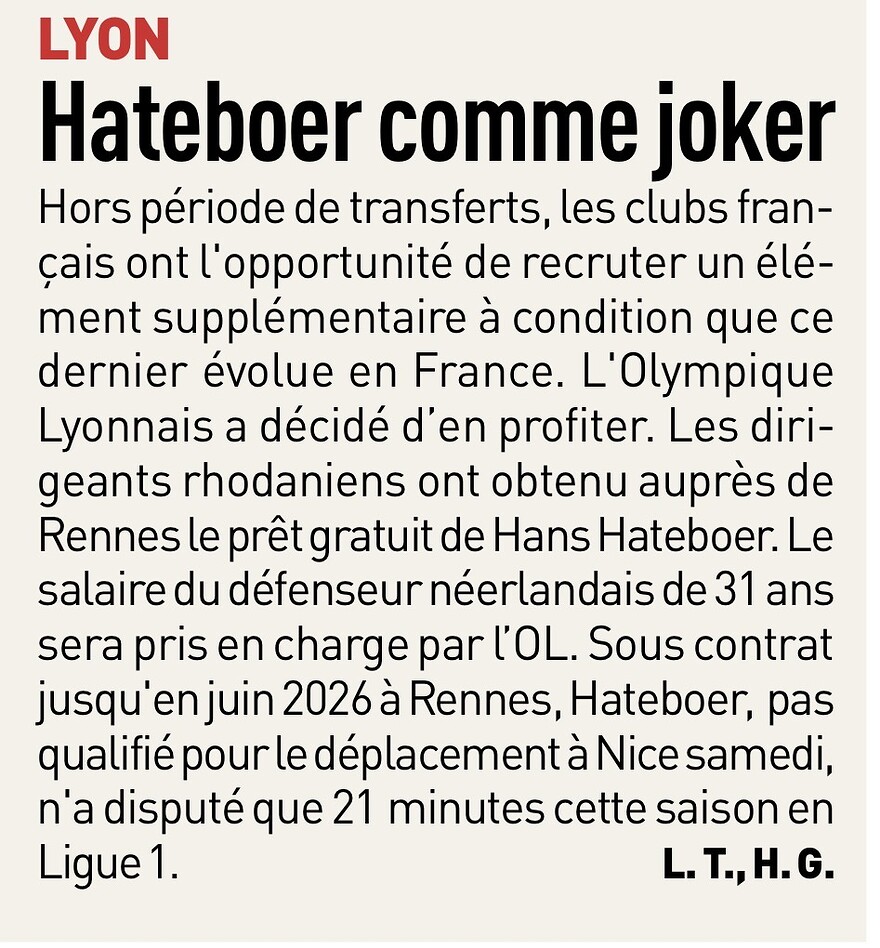 LYON
Hateboer comme joker

Hors période de transferts, les clubs français ont l'opportunité de recruter un élément supplémentaire à condition que ce dernier évolue en France. L'Olympique Lyonnais a décidé d'en profiter. Les dirigeants rhodaniens ont obtenu auprès de Rennes le prêt gratuit de Hans Hateboer. Le salaire du défenseur néerlandais de 31 ans sera pris en charge par l'OL. Sous contrat jusqu'en juin 2026 à Rennes, Hateboer, pas qualifié pour le déplacement à Nice samedi, n'a disputé que 21 minutes cette saison en Ligue 1. L. T., H. G.